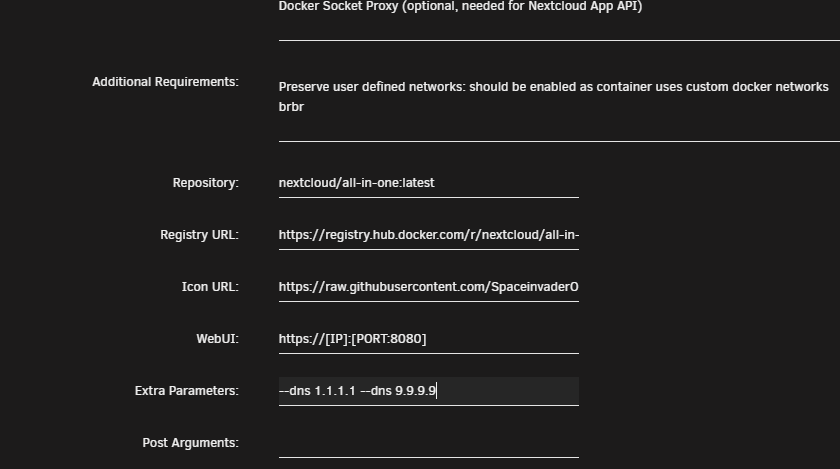 Docker Socket Proxy (optional, needed for Nextcloud App API)

Additional Requirements:

Preserve user defined networks: should be enabled as container uses custom docker networks brbr

Repository:

nextcloud/all-in-one:latest

Registry URL:

https://registry.hub.docker.com/r/nextcloud/all-in-

Icon URL:

https://raw.githubusercontent.com/SpaceinvaderO

WebUI:

https://[IP]:[PORT:8080]

Extra Parameters:

--dns 1.1.1.1 --dns 9.9.9.9

Post Arguments: